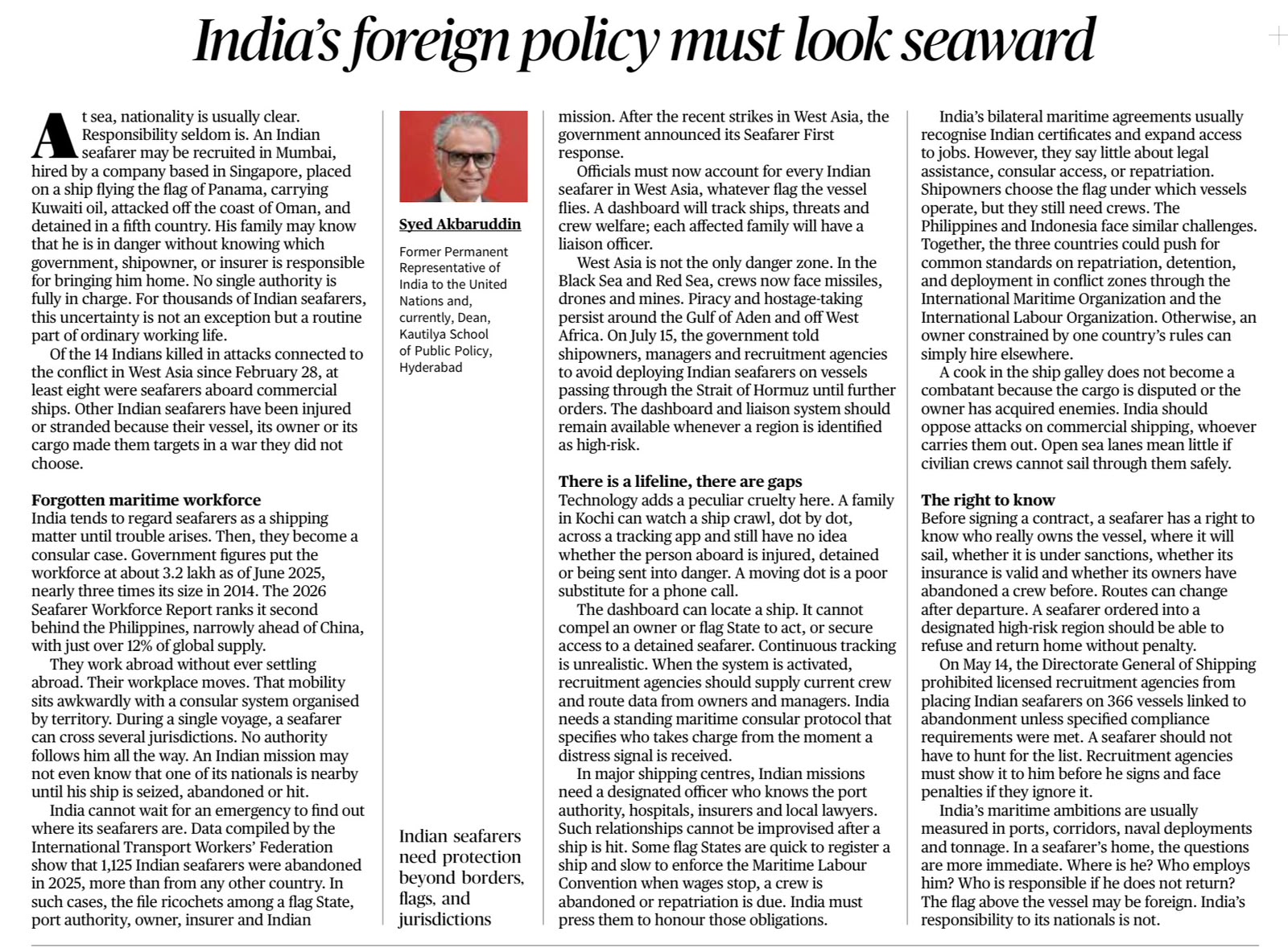 India's foreign policy must look seaward

At sea, nationality is usually clear. Responsibility seldom is. An Indian seafarer may be recruited in Mumbai, hired by a company based in Singapore, placed on a ship flying the flag of Panama, carrying Kuwaiti oil, attacked off the coast of Oman, and detained in a fifth country. His family may know that he is in danger without knowing which government, shipowner, or insurer is responsible for bringing him home. No single authority is fully in charge. For thousands of Indian seafarers, this uncertainty is not an exception but a routine part of ordinary working life.

Of the 14 Indians killed in attacks connected to the conflict in West Asia since February 28, at least eight were seafarers aboard commercial ships. Other Indian seafarers have been injured or stranded because their vessel, its owner or its cargo made them targets in a war they did not choose.

Forgotten maritime workforce
India tends to regard seafarers as a shipping matter until trouble arises. Then, they become a consular case. Government figures put the workforce at about 3.2 lakh as of June 2025, nearly three times its size in 2014. The 2026 Seafarer Workforce Report ranks it second behind the Philippines, narrowly ahead of China, with just over 12% of global supply.

They work abroad without ever settling abroad. Their workplace moves. That mobility sits awkwardly with a consular system organised by territory. During a single voyage, a seafarer can cross several jurisdictions. No authority follows him all the way. An Indian mission may not even know that one of its nationals is nearby until his ship is seized, abandoned or hit.

India cannot wait for an emergency to find out where its seafarers are. Data compiled by the International Transport Workers' Federation show that 1,125 Indian seafarers were abandoned in 2025, more than from any other country. In such cases, the file ricochets among a flag State, port authority, owner, insurer and Indian

Syed Akbaruddin

Former Permanent Representative of India to the United Nations and, currently, Dean, Kautilya School of Public Policy, Hyderabad

Indian seafarers need protection beyond borders, flags, and jurisdictions

mission. After the recent strikes in West Asia, the government announced its Seafarer First response.

Officials must now account for every Indian seafarer in West Asia, whatever flag the vessel flies. A dashboard will track ships, threats and crew welfare; each affected family will have a liaison officer.

West Asia is not the only danger zone. In the Black Sea and Red Sea, crews now face missiles, drones and mines. Piracy and hostage-taking persist around the Gulf of Aden and off West Africa. On July 15, the government told shipowners, managers and recruitment agencies to avoid deploying Indian seafarers on vessels passing through the Strait of Hormuz until further orders. The dashboard and liaison system should remain available whenever a region is identified as high-risk.

There is a lifeline, there are gaps
Technology adds a peculiar cruelty here. A family in Kochi can watch a ship crawl, dot by dot, across a tracking app and still have no idea whether the person aboard is injured, detained or being sent into danger. A moving dot is a poor substitute for a phone call.

The dashboard can locate a ship. It cannot compel an owner or flag State to act, or secure access to a detained seafarer. Continuous tracking is unrealistic. When the system is activated, recruitment agencies should supply current crew and route data from owners and managers. India needs a standing maritime consular protocol that specifies who takes charge from the moment a distress signal is received.

In major shipping centres, Indian missions need a designated officer who knows the port authority, hospitals, insurers and local lawyers. Such relationships cannot be improvised after a ship is hit. Some flag States are quick to register a ship and slow to enforce the Maritime Labour Convention when wages stop, a crew is abandoned or repatriation is due. India must press them to honour those obligations.

India's bilateral maritime agreements usually recognise Indian certificates and expand access to jobs. However, they say little about legal assistance, consular access, or repatriation. Shipowners choose the flag under which vessels operate, but they still need crews. The Philippines and Indonesia face similar challenges. Together, the three countries could push for common standards on repatriation, detention, and deployment in conflict zones through the International Maritime Organization and the International Labour Organization. Otherwise, an owner constrained by one country's rules can simply hire elsewhere.

A cook in the ship galley does not become a combatant because the cargo is disputed or the owner has acquired enemies. India should oppose attacks on commercial shipping, whoever carries them out. Open sea lanes mean little if civilian crews cannot sail through them safely.

The right to know
Before signing a contract, a seafarer has a right to know who really owns the vessel, where it will sail, whether it is under sanctions, whether its insurance is valid and whether its owners have abandoned a crew before. Routes can change after departure. A seafarer ordered into a designated high-risk region should be able to refuse and return home without penalty.

On May 14, the Directorate General of Shipping prohibited licensed recruitment agencies from placing Indian seafarers on 366 vessels linked to abandonment unless specified compliance requirements were met. A seafarer should not have to hunt for the list. Recruitment agencies must show it to him before he signs and face penalties if they ignore it.

India's maritime ambitions are usually measured in ports, corridors, naval deployments and tonnage. In a seafarer's home, the questions are more immediate. Where is he? Who employs him? Who is responsible if he does not return? The flag above the vessel may be foreign. India's responsibility to its nationals is not.